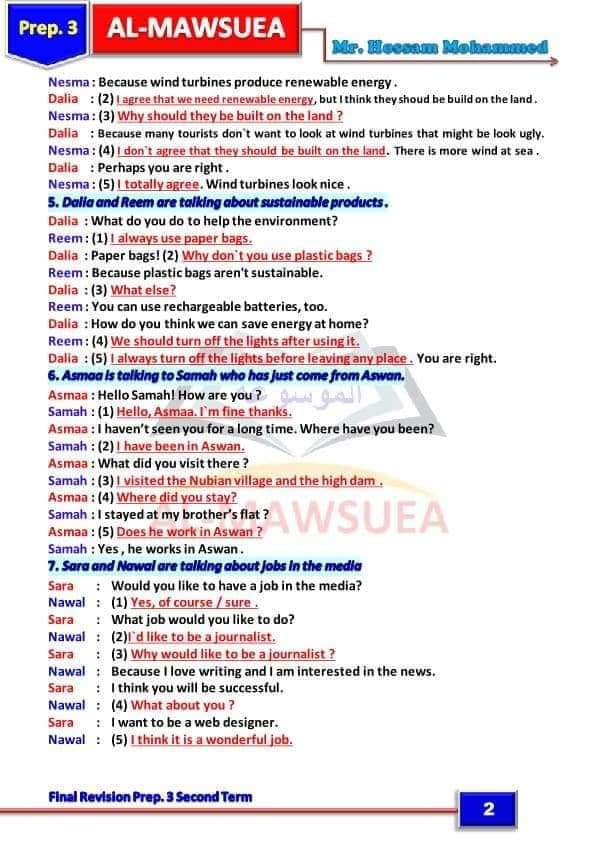 Prep. 3 AL-MAWSUEA

Mr. Hossam Mohammed

Nesma : Because wind turbines produce renewable energy .
Dalia : (2) I agree that we need renewable energy, but I think they shoud be build on the land .
Nesma : (3) Why should they be built on the land ?
Dalia : Because many tourists don`t want to look at wind turbines that might be look ugly.
Nesma : (4) I don`t agree that they should be built on the land. There is more wind at sea .
Dalia : Perhaps you are right .
Nesma : (5) I totally agree. Wind turbines look nice .

5. Dalia and Reem are talking about sustainable products .
Dalia : What do you do to help the environment?
Reem : (1) I always use paper bags.
Dalia : Paper bags! (2) Why don`t you use plastic bags ?
Reem : Because plastic bags aren't sustainable.
Dalia : (3) What else?
Reem : You can use rechargeable batteries, too.
Dalia : How do you think we can save energy at home?
Reem : (4) We should turn off the lights after using it.
Dalia : (5) I always turn off the lights before leaving any place . You are right.

6. Asmaa is talking to Samah who has just come from Aswan.
Asmaa : Hello Samah! How are you ?
Samah : (1) Hello, Asmaa. I`m fine thanks.
Asmaa : I haven't seen you for a long time. Where have you been?
Samah : (2) I have been in Aswan.
Asmaa : What did you visit there ?
Samah : (3) I visited the Nubian village and the high dam .
Asmaa : (4) Where did you stay?
Samah : I stayed at my brother's flat ?
Asmaa : (5) Does he work in Aswan ?
Samah : Yes , he works in Aswan .

7. Sara and Nawal are talking about jobs in the media
Sara : Would you like to have a job in the media?
Nawal : (1) Yes, of course / sure .
Sara : What job would you like to do?
Nawal : (2)I`d like to be a journalist.
Sara : (3) Why would like to be a journalist ?
Nawal : Because I love writing and I am interested in the news.
Sara : I think you will be successful.
Nawal : (4) What about you ?
Sara : I want to be a web designer.
Nawal : (5) I think it is a wonderful job.

Final Revision Prep. 3 Second Term

2

الموسوعة
AL-MAWSUEA